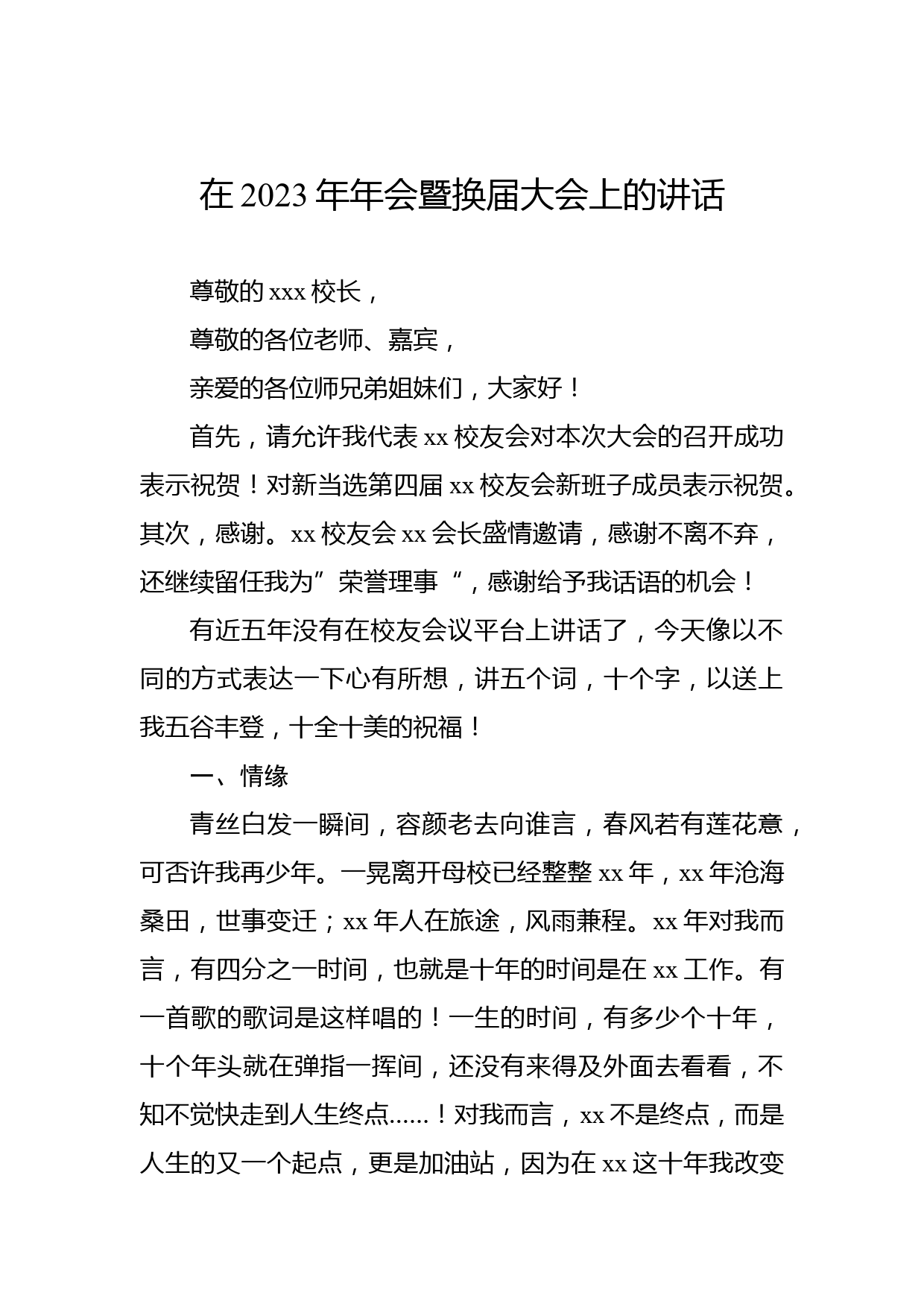 在 2023 年年会暨换届大会上的讲话

尊敬的 xxx 校长，

尊敬的各位老师、嘉宾，

亲爱的各位师兄弟姐妹们，大家好！

首先，请允许我代表 xx 校友会对本次大会的召开成功表示祝贺！对新当选第四届 xx 校友会新班子成员表示祝贺。其次，感谢。xx 校友会 xx 会长盛情邀请，感谢不离不弃，还继续留任我为”荣誉理事“，感谢给予我话语的机会！

有近五年没有在校友会议平台上讲话了，今天像以不同的方式表达一下心有所想，讲五个词，十个字，以送上我五谷丰登，十全十美的祝福！

一、情缘

青丝白发一瞬间，容颜老去向谁言，春风若有莲花意，可否许我再少年。一晃离开母校已经整整 xx 年，xx 年沧海桑田，世事变迁；xx 年人在旅途，风雨兼程。xx 年对我而言，有四分之一时间，也就是十年的时间是在 xx 工作。有一首歌的歌词是这样唱的！一生的时间，有多少个十年，十个年头就在弹指一挥间，还没有来得及外面去看看，不知不觉快走到人生终点……！对我而言，xx 不是终点，而是人生的又一个起点，更是加油站，因为在 xx 这十年我改变